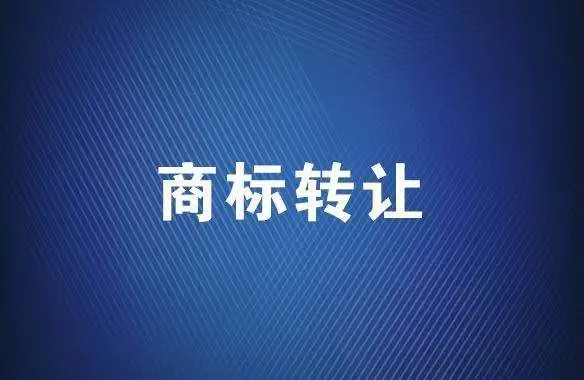 商标转让